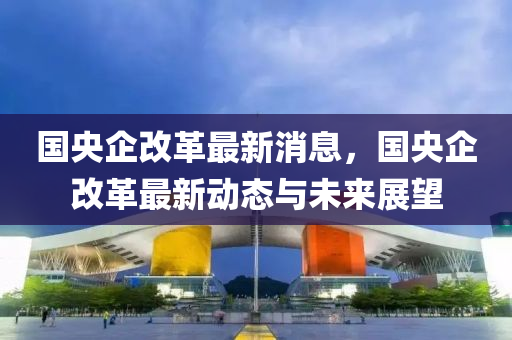 国央企改革最新消息，国央企改革最新动态与未来展望